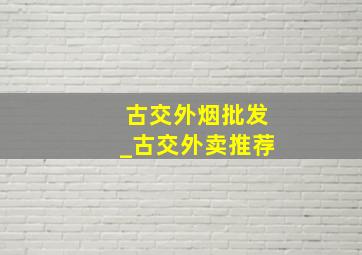 古交外烟批发
_古交外卖推荐